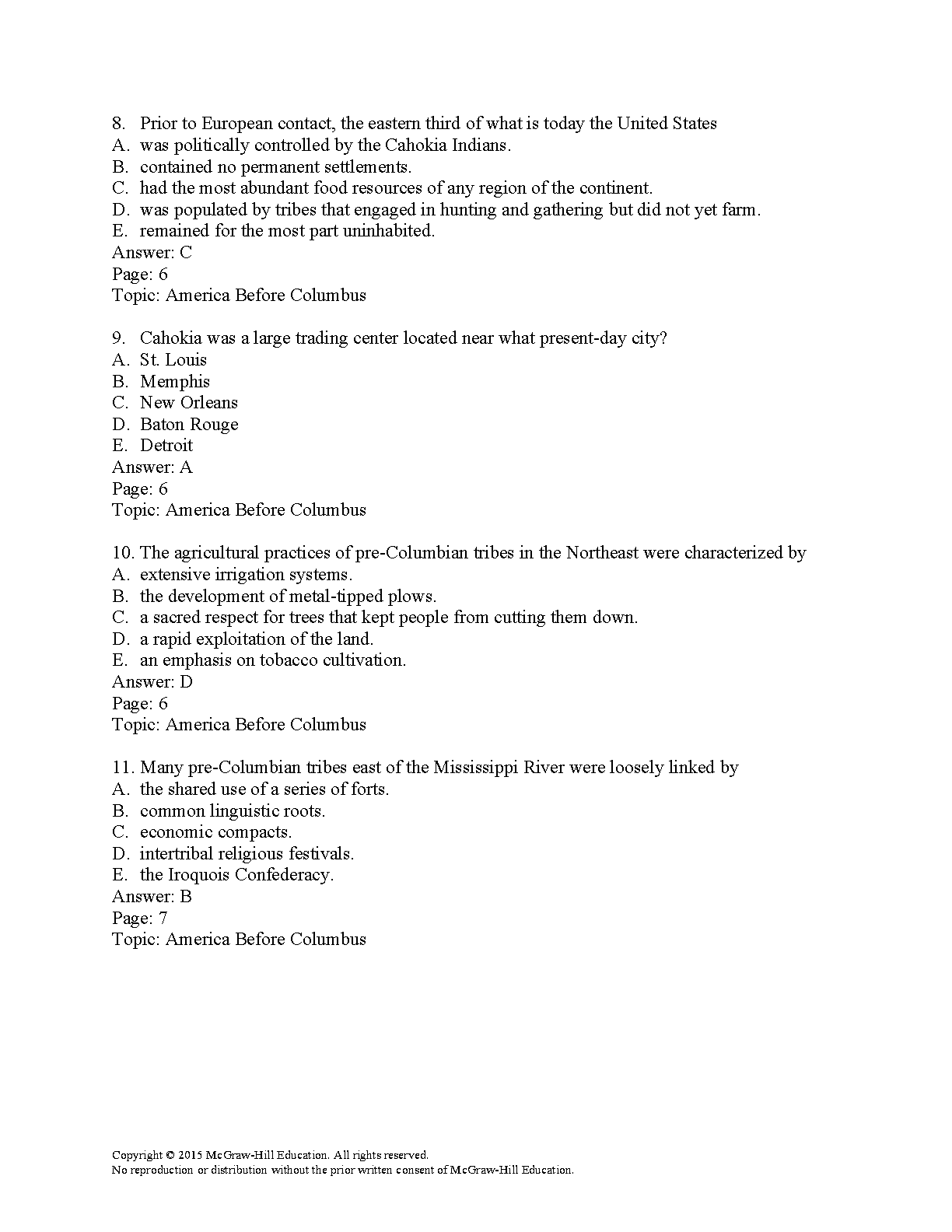 8. Prior to European contact, the eastern third of what is today the United States
A. was politically controlled by the Cahokia Indians.
B. contained no permanent settlements.
C. had the most abundant food resources of any region of the continent.
D. was populated by tribes that engaged in hunting and gathering but did not yet farm.
E. remained for the most part uninhabited.
Answer: C
Page: 6
Topic: America Before Columbus

9. Cahokia was a large trading center located near what present-day city?
A. St. Louis
B. Memphis
C. New Orleans
D. Baton Rouge
E. Detroit
Answer: A
Page: 6
Topic: America Before Columbus

10. The agricultural practices of pre-Columbian tribes in the Northeast were characterized by
A. extensive irrigation systems.
B. the development of metal-tipped plows.
C. a sacred respect for trees that kept people from cutting them down.
D. a rapid exploitation of the land.
E. an emphasis on tobacco cultivation.
Answer: D
Page: 6
Topic: America Before Columbus

11. Many pre-Columbian tribes east of the Mississippi River were loosely linked by
A. the shared use of a series of forts.
B. common linguistic roots.
C. economic compacts.
D. intertribal religious festivals.
E. the Iroquois Confederacy.
Answer: B
Page: 7
Topic: America Before Columbus

Copyright © 2015 McGraw-Hill Education. All rights reserved.
No reproduction or distribution without the prior written consent of McGraw-Hill Education.